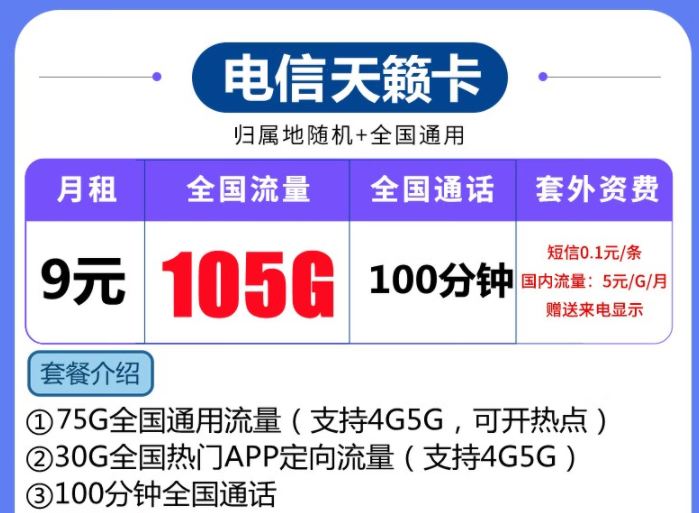 电信天籁卡

归属地随机+全国通用

| 月租 | 全国流量 | 全国通话 | 套外资费 |
|---|---|---|---|
| 9元 | 105G | 100分钟 | 短信0.1元/条 国内流量：5元/G/月 赠送来电显示 |

套餐介绍

①75G全国通用流量（支持4G5G，可开热点）
②30G全国热门APP定向流量（支持4G5G）
③100分钟全国通话